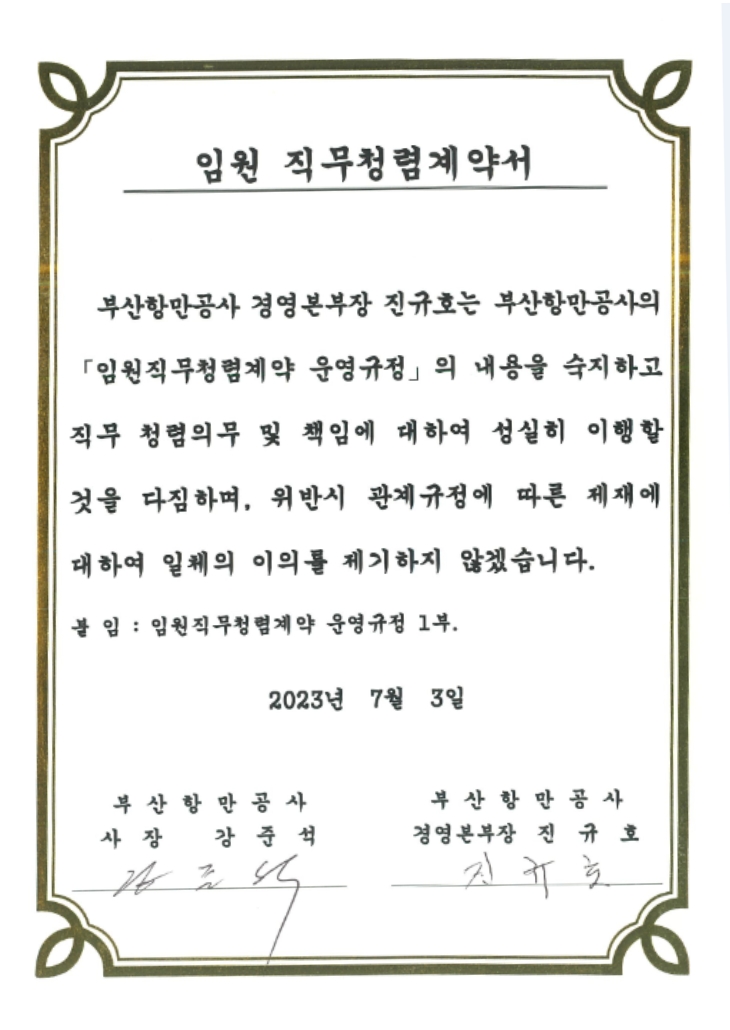 임원 직무청렴계약서

부산항만공사 경영본부장 진규호는 부산항만공사의 「임원직무청렴계약 운영규정」의 내용을 숙지하고 직무 청렴의무 및 책임에 대하여 성실히 이행할 것을 다짐하며, 위반시 관계규정에 따른 제재에 대하여 일체의 이의를 제기하지 않겠습니다.

붙 임 : 임원직무청렴계약 운영규정 1부.

2023년 7월 3일

부 산 항 만 공 사
사 장 강 준 석

강준석

부 산 항 만 공 사
경영본부장 진 규 호

진규호